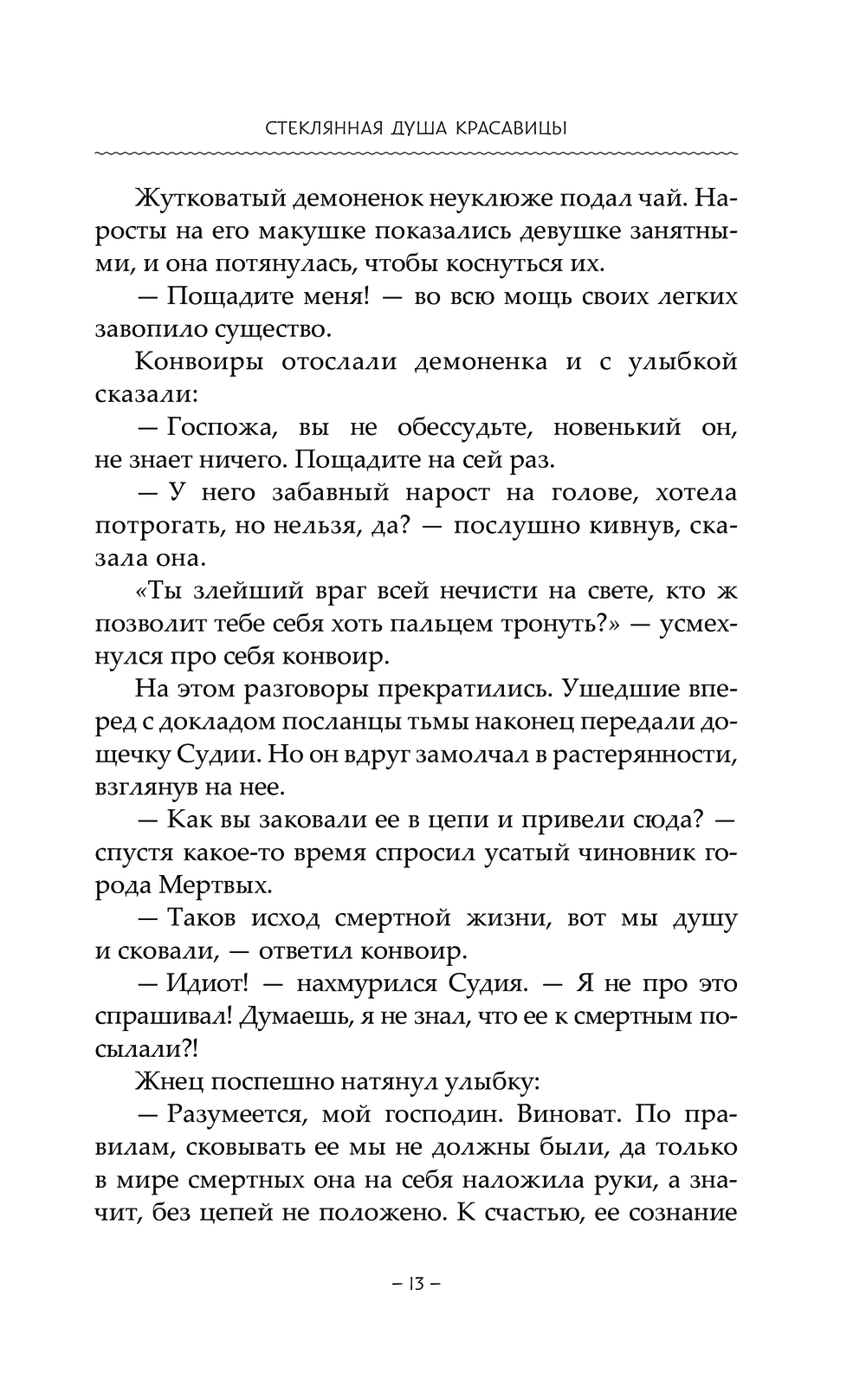 СТЕКЛЯННАЯ ДУША КРАСАВИЦЫ

Жутковатый демоненок неуклюже подал чай. Наросты на его макушке показались девушке занятными, и она потянулась, чтобы коснуться их.

— Пощадите меня! — во всю мощь своих легких завопило существо.

Конвоиры отослали демоненка и с улыбкой сказали:

— Госпожа, вы не обессудьте, новенький он, не знает ничего. Пощадите на сей раз.

— У него забавный нарост на голове, хотела потрогать, но нельзя, да? — послушно кивнув, сказала она.

«Ты злейший враг всей нечисти на свете, кто ж позволит тебе себя хоть пальцем тронуть?» — усмехнулся про себя конвоир.

На этом разговоры прекратились. Ушедшие вперед с докладом посланцы тьмы наконец передали дощечку Судии. Но он вдруг замолчал в растерянности, взглянув на нее.

— Как вы заковали ее в цепи и привели сюда? — спустя какое-то время спросил усатый чиновник города Мертвых.

— Таков исход смертной жизни, вот мы душу и сковали, — ответил конвоир.

— Идиот! — нахмурился Судия. — Я не про это спрашивал! Думаешь, я не знал, что ее к смертным посылали?!

Жнец поспешно натянул улыбку:

— Разумеется, мой господин. Виноват. По правилам, сковывать ее мы не должны были, да только в мире смертных она на себя наложила руки, а значит, без цепей не положено. К счастью, ее сознание

– 13 –